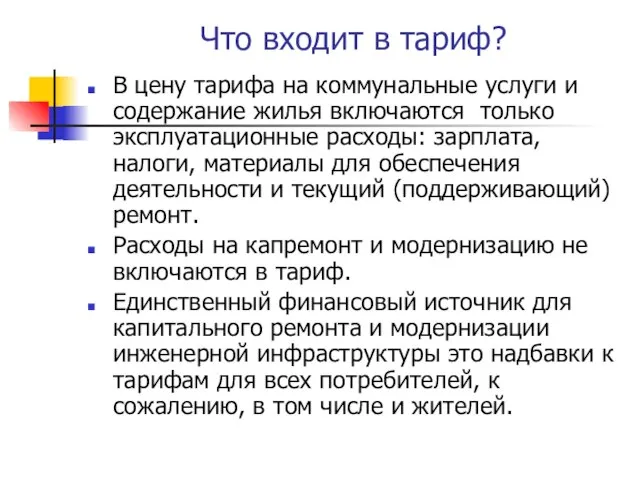 Что входит в тариф?

В цену тарифа на коммунальные услуги и содержание жилья включаются  только эксплуатационные расходы: зарплата, налоги, материалы для обеспечения деятельности и текущий (поддерживающий) ремонт.

Расходы на капремонт и модернизацию не включаются в тариф.

Единственный финансовый источник для капитального ремонта и модернизации инженерной инфраструктуры это надбавки к тарифам для всех потребителей, к сожалению, в том числе и жителей.